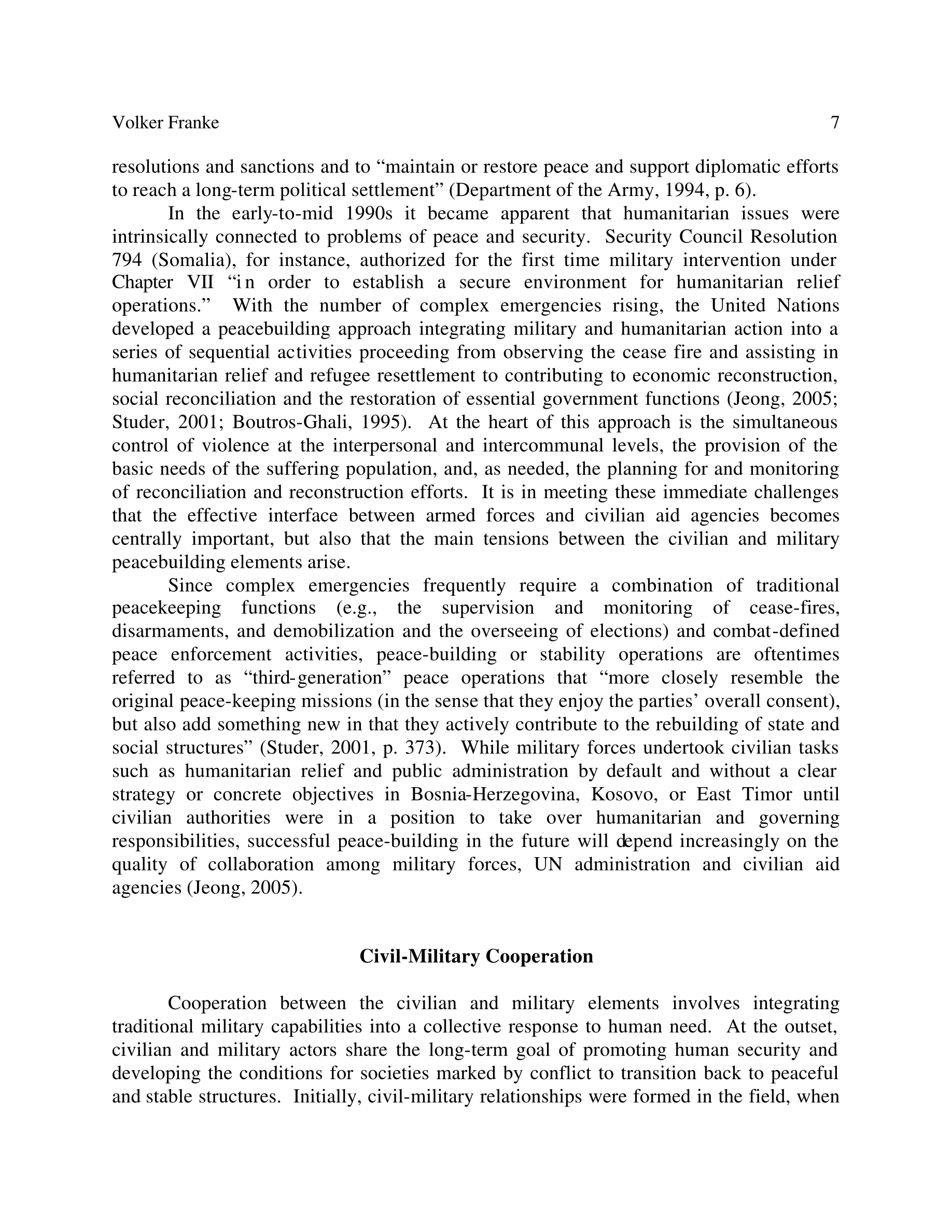 Volker Franke 7

resolutions and sanctions and to “maintain or restore peace and support diplomatic efforts to reach a long-term political settlement” (Department of the Army, 1994, p. 6).

In the early-to-mid 1990s it became apparent that humanitarian issues were intrinsically connected to problems of peace and security. Security Council Resolution 794 (Somalia), for instance, authorized for the first time military intervention under Chapter VII “in order to establish a secure environment for humanitarian relief operations.” With the number of complex emergencies rising, the United Nations developed a peacebuilding approach integrating military and humanitarian action into a series of sequential activities proceeding from observing the cease fire and assisting in humanitarian relief and refugee resettlement to contributing to economic reconstruction, social reconciliation and the restoration of essential government functions (Jeong, 2005; Studer, 2001; Boutros-Ghali, 1995). At the heart of this approach is the simultaneous control of violence at the interpersonal and intercommunal levels, the provision of the basic needs of the suffering population, and, as needed, the planning for and monitoring of reconciliation and reconstruction efforts. It is in meeting these immediate challenges that the effective interface between armed forces and civilian aid agencies becomes centrally important, but also that the main tensions between the civilian and military peacebuilding elements arise.

Since complex emergencies frequently require a combination of traditional peacekeeping functions (e.g., the supervision and monitoring of cease-fires, disarmaments, and demobilization and the overseeing of elections) and combat-defined peace enforcement activities, peace-building or stability operations are oftentimes referred to as “third-generation” peace operations that “more closely resemble the original peace-keeping missions (in the sense that they enjoy the parties’ overall consent), but also add something new in that they actively contribute to the rebuilding of state and social structures” (Studer, 2001, p. 373). While military forces undertook civilian tasks such as humanitarian relief and public administration by default and without a clear strategy or concrete objectives in Bosnia-Herzegovina, Kosovo, or East Timor until civilian authorities were in a position to take over humanitarian and governing responsibilities, successful peace-building in the future will depend increasingly on the quality of collaboration among military forces, UN administration and civilian aid agencies (Jeong, 2005).

Civil-Military Cooperation

Cooperation between the civilian and military elements involves integrating traditional military capabilities into a collective response to human need. At the outset, civilian and military actors share the long-term goal of promoting human security and developing the conditions for societies marked by conflict to transition back to peaceful and stable structures. Initially, civil-military relationships were formed in the field, when